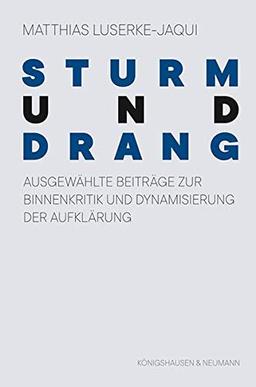 MATTHIAS LUSERKE-JAQUI

STURM
UND
DRANG

AUSGEWÄHLTE BEITRÄGE ZUR BINNENKRITIK UND DYNAMISIERUNG DER AUFKLÄRUNG

KÖNIGSHAUSEN & NEUMANN